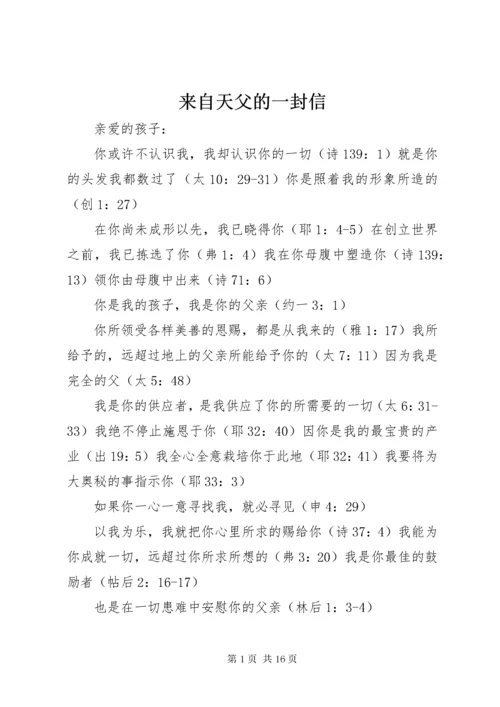 来自天父的一封信

亲爱的孩子：

你或许不认识我，我却认识你的一切（诗 139：1）就是你的头发我都数过了（太 10：29-31）你是照着我的形象所造的（创 1：27）

在你尚未成形以先，我已晓得你（耶 1：4-5）在创立世界之前，我已拣选了你（弗 1：4）我在你母腹中塑造你（诗 139：13）领你由母腹中出来（诗 71：6）

你是我的孩子，我是你的父亲（约一 3：1）

你所领受各样美善的恩赐，都是从我来的（雅 1：17）我所给予的，远超过地上的父亲所能给予你的（太 7：11）因为我是完全的父（太 5：48）

我是你的供应者，是我供应了你的所需要的一切（太 6：31-33）我绝不停止施恩于你（耶 32：40）因你是我的最宝贵的产业（出 19：5）我全心全意栽培你于此地（耶 32：41）我要将为大奥秘的事指示你（耶 33：3）

如果你一心一意寻找我，就必寻见（申 4：29）

以我为乐，我就把你心里所求的赐给你（诗 37：4）我能为你成就一切，远超过你所求所想的（弗 3：20）我是你最佳的鼓励者（帖后 2：16-17）

也是在一切患难中安慰你的父亲（林后 1：3-4）

第 1 页 共 16 页